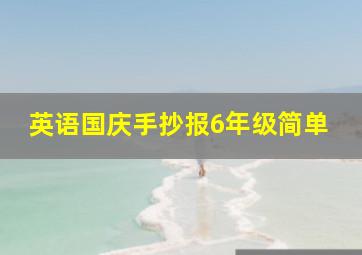 英语国庆手抄报6年级简单